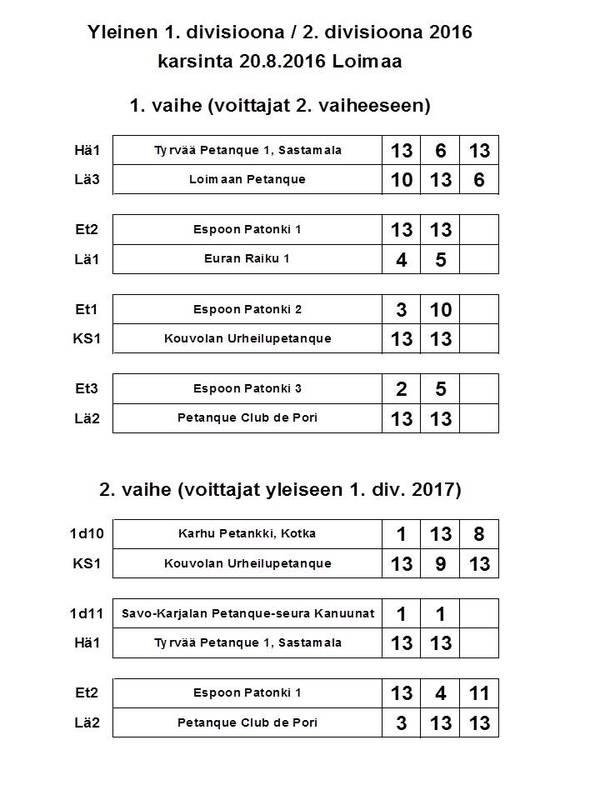 Yleinen 1. divisioona / 2. divisioona 2016
karsinta 20.8.2016 Loimaa

1. vaihe (voittajat 2. vaiheeseen)

| | | | | |
|---|---|---|---|---|
| Hä1 | Tyrvää Petanque 1, Sastamala | 13 | 6 | 13 |
| Lä3 | Loimaan Petanque | 10 | 13 | 6 |

| | | | | |
|---|---|---|---|---|
| Et2 | Espoon Patonki 1 | 13 | 13 | |
| Lä1 | Euran Raiku 1 | 4 | 5 | |

| | | | | |
|---|---|---|---|---|
| Et1 | Espoon Patonki 2 | 3 | 10 | |
| KS1 | Kouvolan Urheilupetanque | 13 | 13 | |

| | | | | |
|---|---|---|---|---|
| Et3 | Espoon Patonki 3 | 2 | 5 | |
| Lä2 | Petanque Club de Pori | 13 | 13 | |

2. vaihe (voittajat yleiseen 1. div. 2017)

| | | | | |
|---|---|---|---|---|
| 1d10 | Karhu Petankki, Kotka | 1 | 13 | 8 |
| KS1 | Kouvolan Urheilupetanque | 13 | 9 | 13 |

| | | | | |
|---|---|---|---|---|
| 1d11 | Savo-Karjalan Petanque-seura Kanuunat | 1 | 1 | |
| Hä1 | Tyrvää Petanque 1, Sastamala | 13 | 13 | |

| | | | | |
|---|---|---|---|---|
| Et2 | Espoon Patonki 1 | 13 | 4 | 11 |
| Lä2 | Petanque Club de Pori | 3 | 13 | 13 |